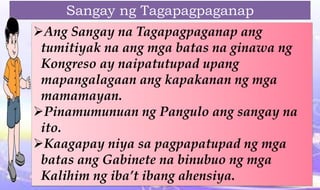 Sangay ng Tagapagpaganap

➢Ang Sangay na Tagapagpaganap ang tumitiyak na ang mga batas na ginawa ng Kongreso ay naipatutupad upang mapangalagaan ang kapakanan ng mga mamamayan.

➢Pinamumunuan ng Pangulo ang sangay na ito.

➢Kaagapay niya sa pagpapatupad ng mga batas ang Gabinete na binubuo ng mga Kalihim ng iba't ibang ahensiya.